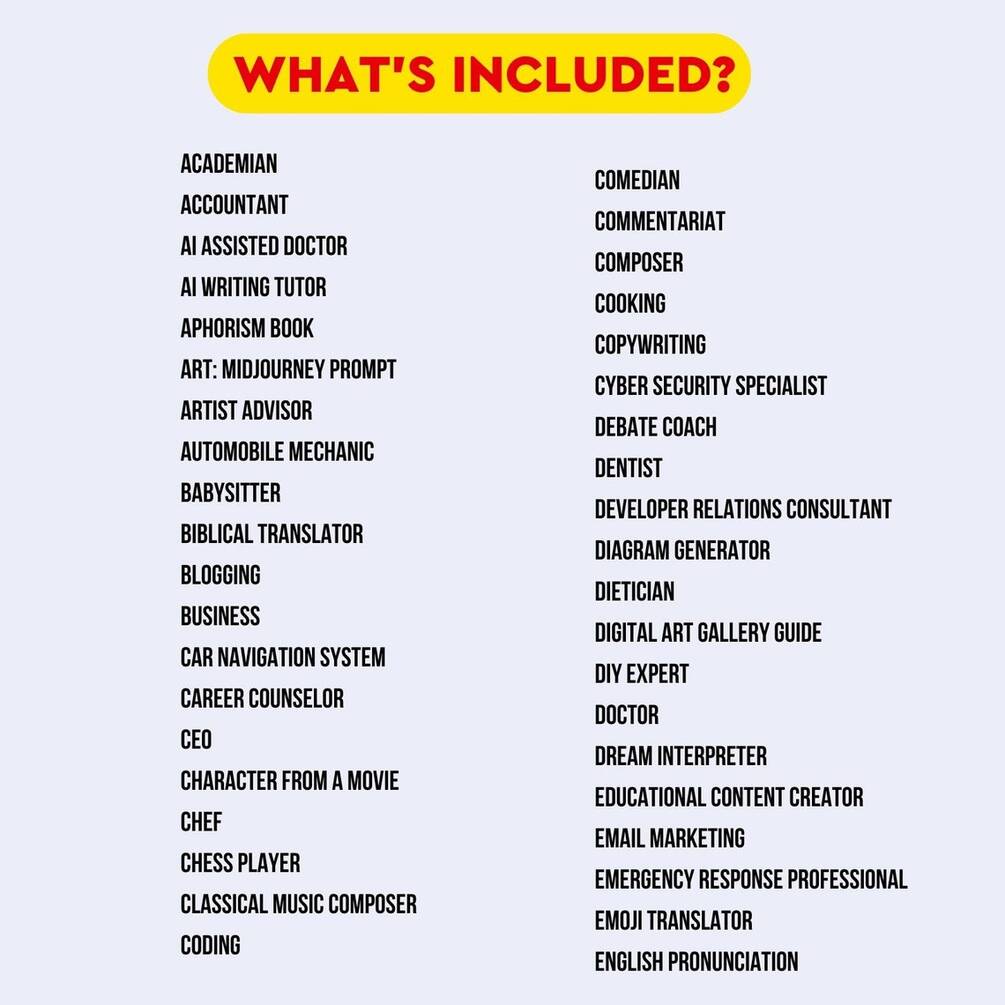 WHAT'S INCLUDED?

ACADEMIAN
ACCOUNTANT
AI ASSISTED DOCTOR
AI WRITING TUTOR
APHORISM BOOK
ART: MIDJOURNEY PROMPT
ARTIST ADVISOR
AUTOMOBILE MECHANIC
BABYSITTER
BIBLICAL TRANSLATOR
BLOGGING
BUSINESS
CAR NAVIGATION SYSTEM
CAREER COUNSELOR
CEO
CHARACTER FROM A MOVIE
CHEF
CHESS PLAYER
CLASSICAL MUSIC COMPOSER
CODING

COMEDIAN
COMMENTARIAT
COMPOSER
COOKING
COPYWRITING
CYBER SECURITY SPECIALIST
DEBATE COACH
DENTIST
DEVELOPER RELATIONS CONSULTANT
DIAGRAM GENERATOR
DIETICIAN
DIGITAL ART GALLERY GUIDE
DIY EXPERT
DOCTOR
DREAM INTERPRETER
EDUCATIONAL CONTENT CREATOR
EMAIL MARKETING
EMERGENCY RESPONSE PROFESSIONAL
EMOJI TRANSLATOR
ENGLISH PRONUNCIATION